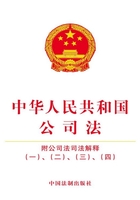 中华人民共和国
公司法

附公司法司法解释
(一)、(二)、(三)、(四)

中国法制出版社